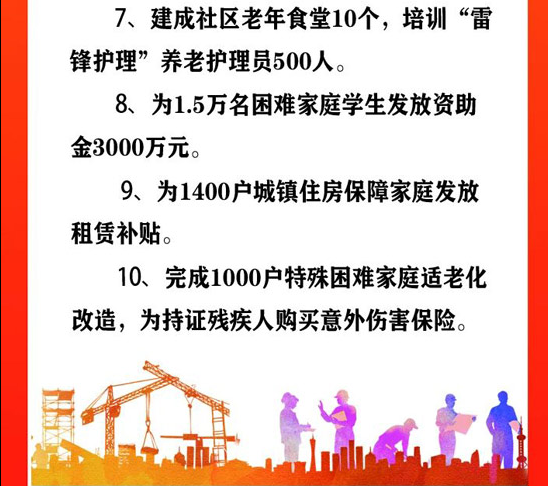 7、建成社区老年食堂10个，培训“雷锋护理”养老护理员500人。

8、为1.5万名困难家庭学生发放资助金3000万元。

9、为1400户城镇住房保障家庭发放租赁补贴。

10、完成1000户特殊困难家庭适老化改造，为持证残疾人购买意外伤害保险。